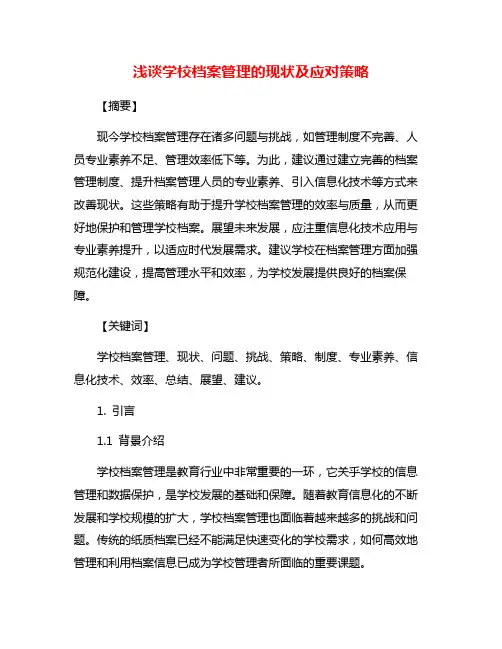 浅谈学校档案管理的现状及应对策略

【摘要】

现今学校档案管理存在诸多问题与挑战，如管理制度不完善、人员专业素养不足、管理效率低下等。为此，建议通过建立完善的档案管理制度、提升档案管理人员的专业素养、引入信息化技术等方式来改善现状。这些策略有助于提升学校档案管理的效率与质量，从而更好地保护和管理学校档案。展望未来发展，应注重信息化技术应用与专业素养提升，以适应时代发展需求。建议学校在档案管理方面加强规范化建设，提高管理水平和效率，为学校发展提供良好的档案保障。

【关键词】

学校档案管理、现状、问题、挑战、策略、制度、专业素养、信息化技术、效率、总结、展望、建议。

1. 引言

1.1 背景介绍

学校档案管理是教育行业中非常重要的一环，它关乎学校的信息管理和数据保护，是学校发展的基础和保障。随着教育信息化的不断发展和学校规模的扩大，学校档案管理也面临着越来越多的挑战和问题。传统的纸质档案已经不能满足快速变化的学校需求，如何高效地管理和利用档案信息已成为学校管理者所面临的重要课题。